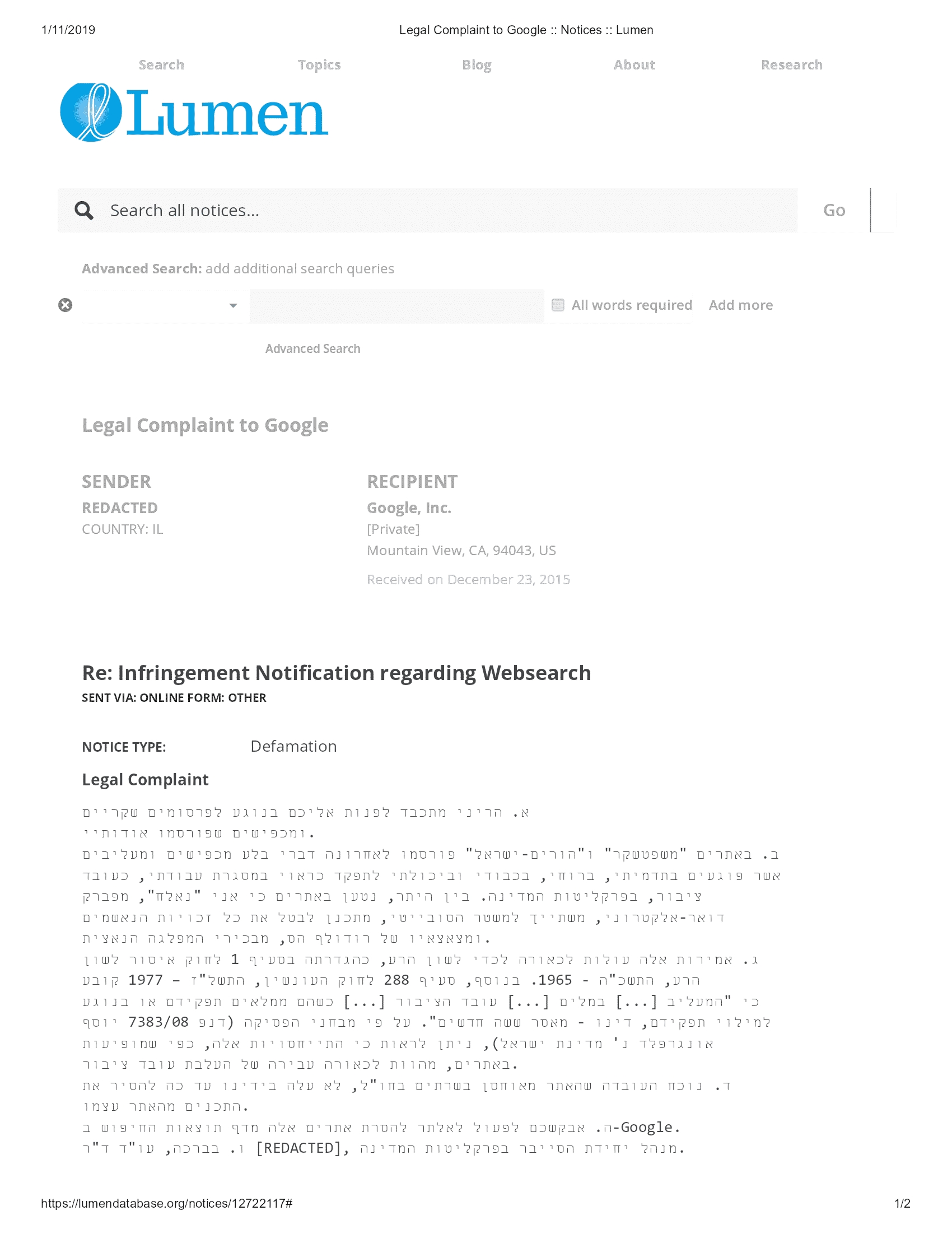 1/11/2019 Legal Complaint to Google :: Notices :: Lumen

Search Topics Blog About Research

Lumen

Search all notices... Go

Advanced Search: add additional search queries

All words required Add more

Advanced Search

Legal Complaint to Google

SENDER
REDACTED
COUNTRY: IL

RECIPIENT
Google, Inc.
[Private]
Mountain View, CA, 94043, US

Received on December 23, 2015

Re: Infringement Notification regarding Websearch
SENT VIA: ONLINE FORM: OTHER

NOTICE TYPE: Defamation

Legal Complaint

א. הריני מתכבד לפנות אליכם בנוגע לפרסומים שקריים ומכפישים שפורסמו אודותיי.
ב. באתרים "משפטשקר" ו"הורים-ישראל" פורסמו לאחרונה דברי בלע מכפישים ומעליבים אשר פוגעים בתדמיתי, ברוחי, בכבודי וביכולתי לתפקד כראוי במסגרת עבודתי, כעובד ציבור, בפרקליטות המדינה. בין היתר, נטען באתרים כי אני "נאלח", מפברק דואר-אלקטרוני, משתייך למשטר הסובייטי, מתכנן לבטל את כל זכויות הנאשמים ומצאצאיו של רודולף הס, מבכירי המפלגה הנאצית.
ג. אמירות אלה עולות לכאורה לכדי לשון הרע, כהגדרתה בסעיף 1 לחוק איסור לשון הרע, התשכ"ה - 1965. בנוסף, סעיף 288 לחוק העונשין, התשל"ז – 1977 קובע כי "המעליב [...] במלים [...] עובד הציבור [...] כשהם ממלאים תפקידם או בנוגע למילוי תפקידם, דינו - מאסר ששה חדשים". על פי מבחני הפסיקה (דנפ 7383/08 יוסף אונגרפלד נ' מדינת ישראל), ניתן לראות כי התייחסויות אלה, כפי שמופיעות באתרים, מהוות לכאורה עבירה של העלבת עובד ציבור.
ד. נוכח העובדה שהאתר מאוחסן בשרתים בחו"ל, לא עלה בידינו עד כה להסיר את התכנים מהאתר עצמו.
ה. אבקשכם לפעול לאלתר להסרת אתרים אלה מדף תוצאות החיפוש ב-Google.
ו. בברכה, עו"ד ד"ר [REDACTED], מנהל יחידת הסייבר בפרקליטות המדינה.

https://lumendatabase.org/notices/12722117# 1/2